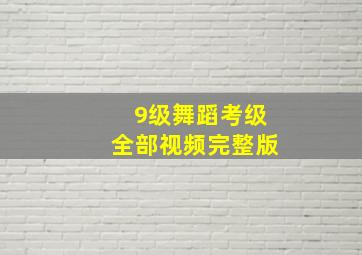 9级舞蹈考级
全部视频完整版